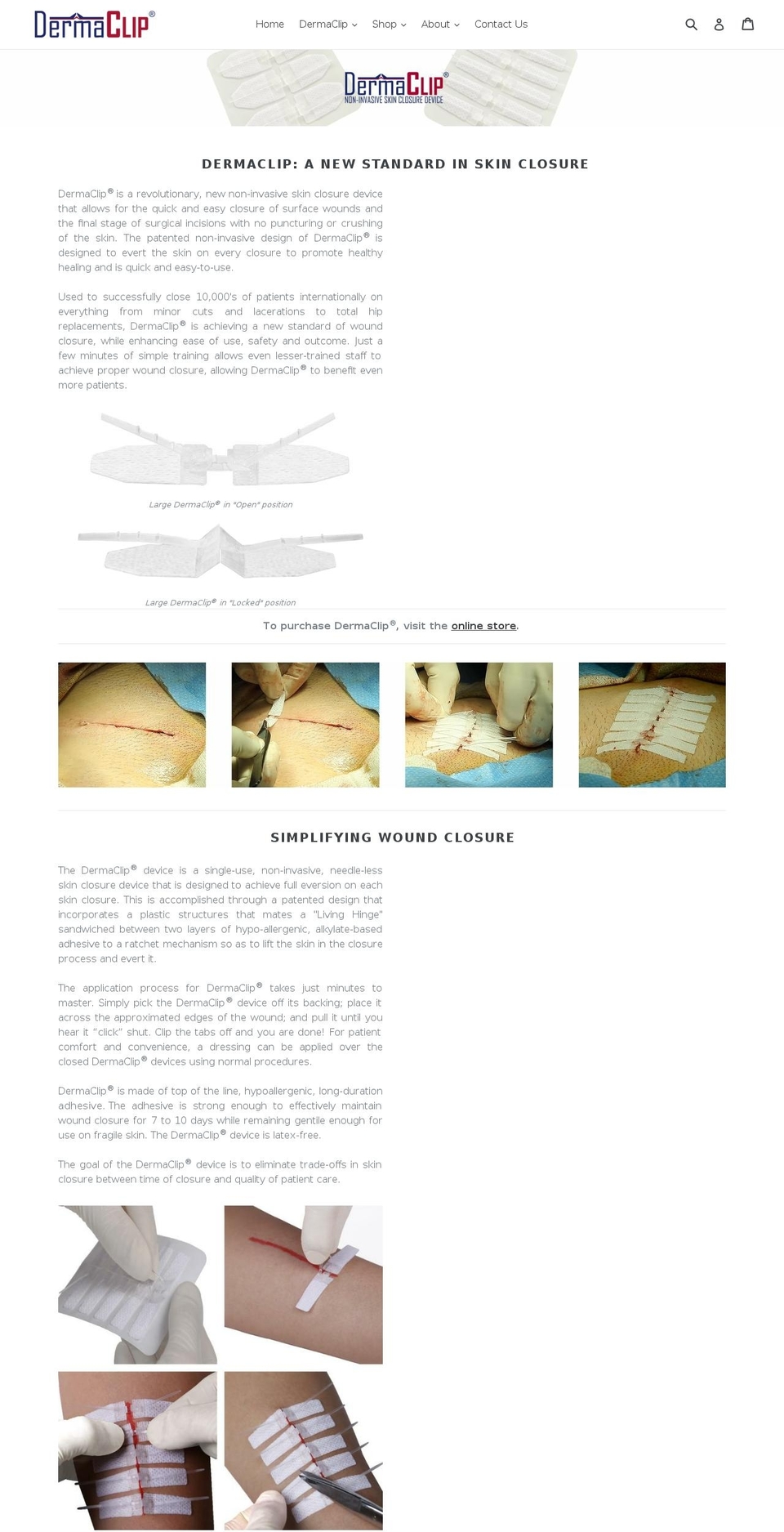 DermaClip®

Home DermaClip Shop About Contact Us

DermaClip®
NON-INVASIVE SKIN CLOSURE DEVICE

DERMACLIP: A NEW STANDARD IN SKIN CLOSURE

DermaClip® is a revolutionary, new non-invasive skin closure device that allows for the quick and easy closure of surface wounds and the final stage of surgical incisions with no puncturing or crushing of the skin. The patented non-invasive design of DermaClip® is designed to evert the skin on every closure to promote healthy healing and is quick and easy-to-use.

Used to successfully close 10,000's of patients internationally on everything from minor cuts and lacerations to total hip replacements, DermaClip® is achieving a new standard of wound closure, while enhancing ease of use, safety and outcome. Just a few minutes of simple training allows even lesser-trained staff to achieve proper wound closure, allowing DermaClip® to benefit even more patients.

Large DermaClip® in "Open" position

Large DermaClip® in "Locked" position

To purchase DermaClip®, visit the online store.

SIMPLIFYING WOUND CLOSURE

The DermaClip® device is a single-use, non-invasive, needle-less skin closure device that is designed to achieve full eversion on each skin closure. This is accomplished through a patented design that incorporates a plastic structures that mates a "Living Hinge" sandwiched between two layers of hypo-allergenic, alkylate-based adhesive to a ratchet mechanism so as to lift the skin in the closure process and evert it.

The application process for DermaClip® takes just minutes to master. Simply pick the DermaClip® device off its backing; place it across the approximated edges of the wound; and pull it until you hear it "click" shut. Clip the tabs off and you are done! For patient comfort and convenience, a dressing can be applied over the closed DermaClip® devices using normal procedures.

DermaClip® is made of top of the line, hypoallergenic, long-duration adhesive. The adhesive is strong enough to effectively maintain wound closure for 7 to 10 days while remaining gentile enough for use on fragile skin. The DermaClip® device is latex-free.

The goal of the DermaClip® device is to eliminate trade-offs in skin closure between time of closure and quality of patient care.